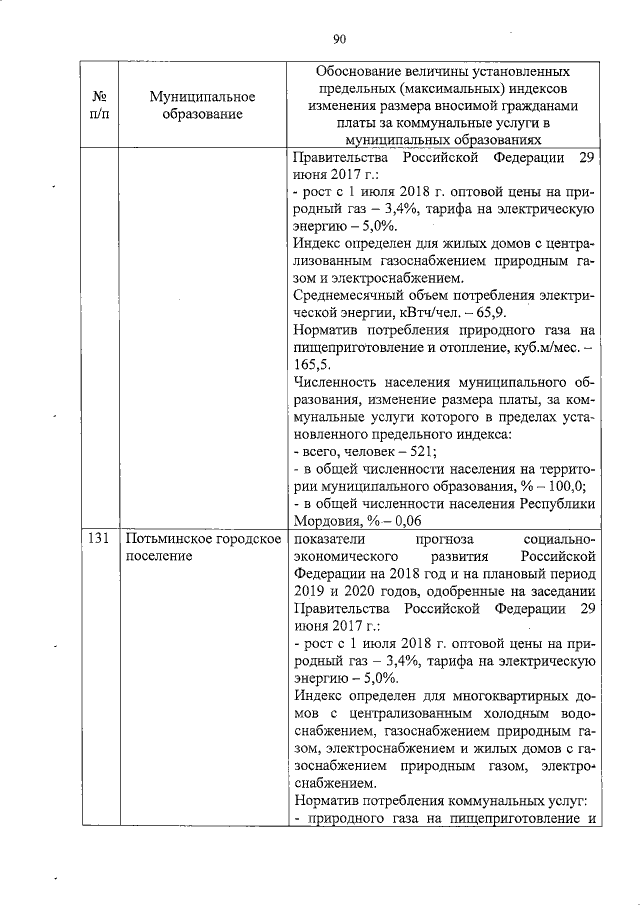 90

| № п/п | Муниципальное образование | Обоснование величины установленных предельных (максимальных) индексов изменения размера вносимой гражданами платы за коммунальные услуги в муниципальных образованиях |
|---|---|---|
| | | Правительства Российской Федерации 29 июня 2017 г.:<br>- рост с 1 июля 2018 г. оптовой цены на природный газ – 3,4%, тарифа на электрическую энергию – 5,0%.<br>Индекс определен для жилых домов с централизованным газоснабжением природным газом и электроснабжением.<br>Среднемесячный объем потребления электрической энергии, кВтч/чел. – 65,9.<br>Норматив потребления природного газа на пищеприготовление и отопление, куб.м/мес. – 165,5.<br>Численность населения муниципального образования, изменение размера платы, за коммунальные услуги которого в пределах установленного предельного индекса:<br>- всего, человек – 521;<br>- в общей численности населения на территории муниципального образования, % – 100,0;<br>- в общей численности населения Республики Мордовия, % – 0,06 |
| 131 | Потьминское городское поселение | показатели прогноза социально-экономического развития Российской Федерации на 2018 год и на плановый период 2019 и 2020 годов, одобренные на заседании Правительства Российской Федерации 29 июня 2017 г.:<br>- рост с 1 июля 2018 г. оптовой цены на природный газ – 3,4%, тарифа на электрическую энергию – 5,0%.<br>Индекс определен для многоквартирных домов с централизованным холодным водоснабжением, газоснабжением природным газом, электроснабжением и жилых домов с газоснабжением природным газом, электроснабжением.<br>Норматив потребления коммунальных услуг:<br>- природного газа на пищеприготовление и |